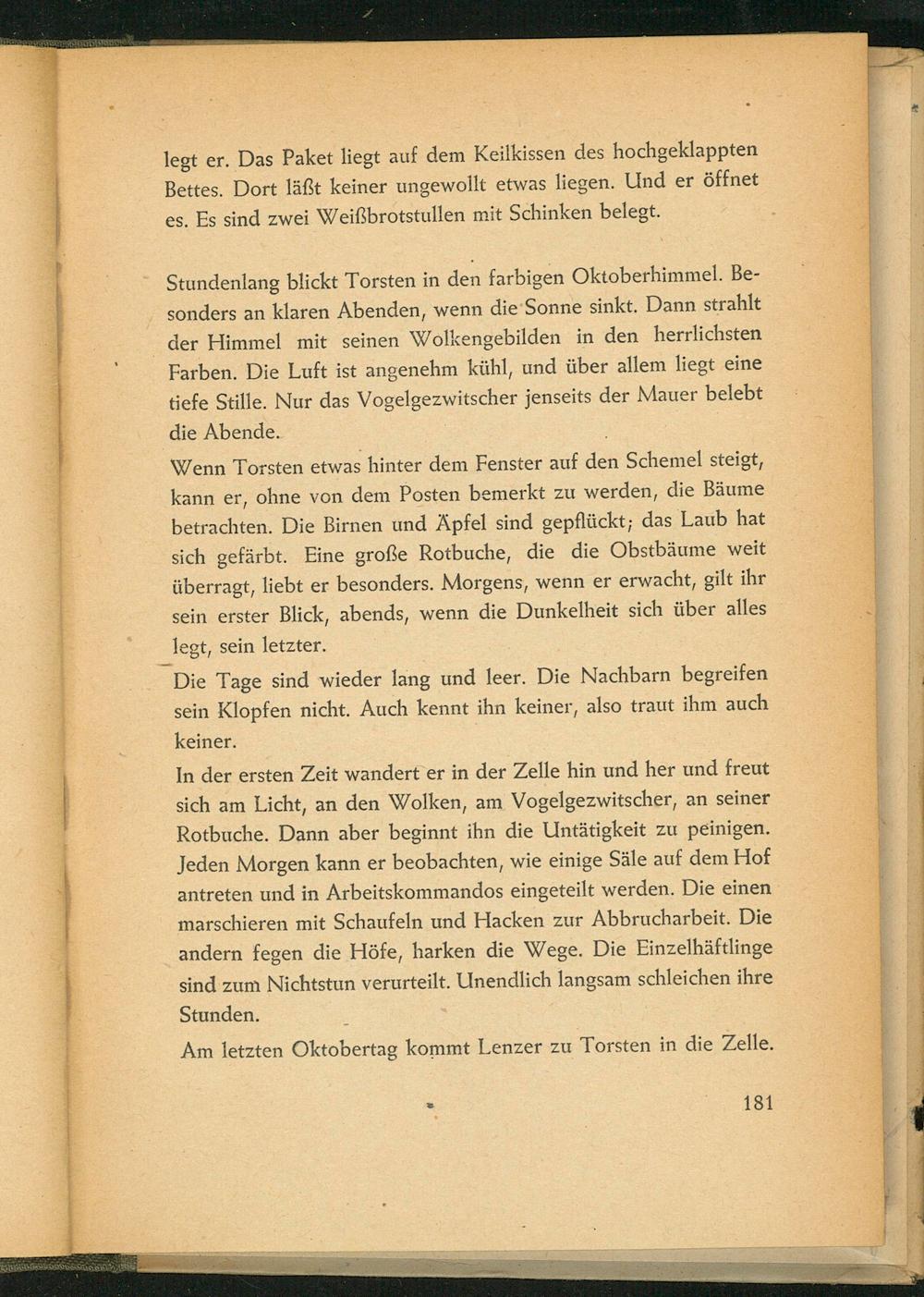 legt er. Das Paket liegt auf dem Keilkissen des hochgeklappten Bettes. Dort läßt keiner ungewollt etwas liegen. Und er öffnet es. Es sind zwei Weißbrotstullen mit Schinken belegt.

Stundenlang blickt Torsten in den farbigen Oktoberhimmel. Besonders an klaren Abenden, wenn die Sonne sinkt. Dann strahlt der Himmel mit seinen Wolkengebilden in den herrlichsten Farben. Die Luft ist angenehm kühl, und über allem liegt eine tiefe Stille. Nur das Vogelgezwitscher jenseits der Mauer belebt die Abende.

Wenn Torsten etwas hinter dem Fenster auf den Schemel steigt, kann er, ohne von dem Posten bemerkt zu werden, die Bäume betrachten. Die Birnen und Äpfel sind gepflückt; das Laub hat sich gefärbt. Eine große Rotbuche, die die Obstbäume weit überragt, liebt er besonders. Morgens, wenn er erwacht, gilt ihr sein erster Blick, abends, wenn die Dunkelheit sich über alles legt, sein letzter.

Die Tage sind wieder lang und leer. Die Nachbarn begreifen sein Klopfen nicht. Auch kennt ihn keiner, also traut ihm auch keiner.

In der ersten Zeit wandert er in der Zelle hin und her und freut sich am Licht, an den Wolken, am Vogelgezwitscher, an seiner Rotbuche. Dann aber beginnt ihn die Untätigkeit zu peinigen. Jeden Morgen kann er beobachten, wie einige Säle auf dem Hof antreten und in Arbeitskommandos eingeteilt werden. Die einen marschieren mit Schaufeln und Hacken zur Abbrucharbeit. Die andern fegen die Höfe, harken die Wege. Die Einzelhäftlinge sind zum Nichtstun verurteilt. Unendlich langsam schleichen ihre Stunden.

Am letzten Oktobertag kommt Lenzer zu Torsten in die Zelle.

181